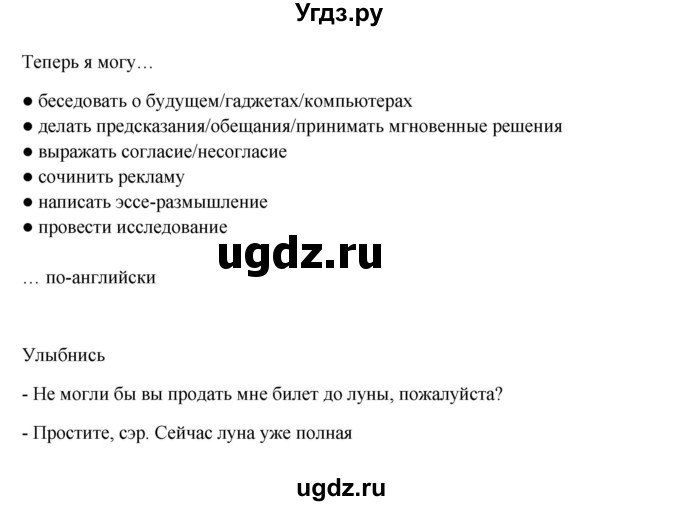 Угдз.ру

Теперь я могу…

● беседовать о будущем/гаджетах/компьютерах
● делать предсказания/обещания/принимать мгновенные решения
● выражать согласие/несогласие
● сочинить рекламу
● написать эссе-размышление
● провести исследование

ugdz.ru

… по-английски

Улыбнись

- Не могли бы вы продать мне билет до луны, пожалуйста?

- Простите, сэр. Сейчас луна уже полная

ugdz.ru